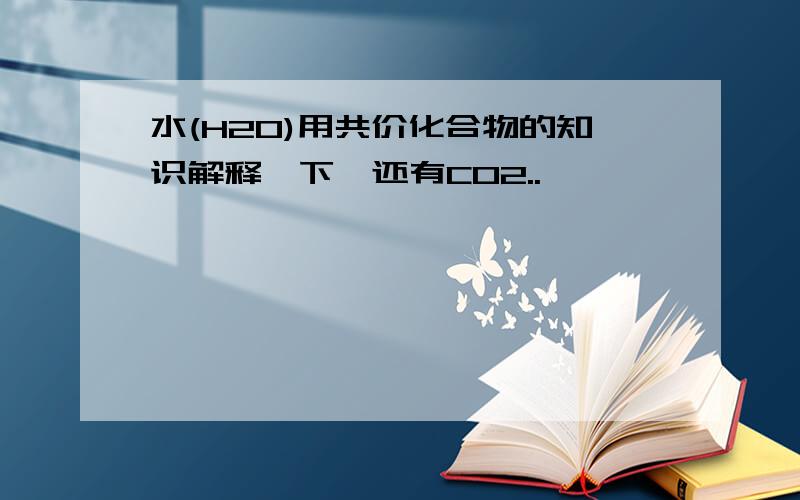 水(H2O)用共价化合物的知识解释一下,还有CO2..